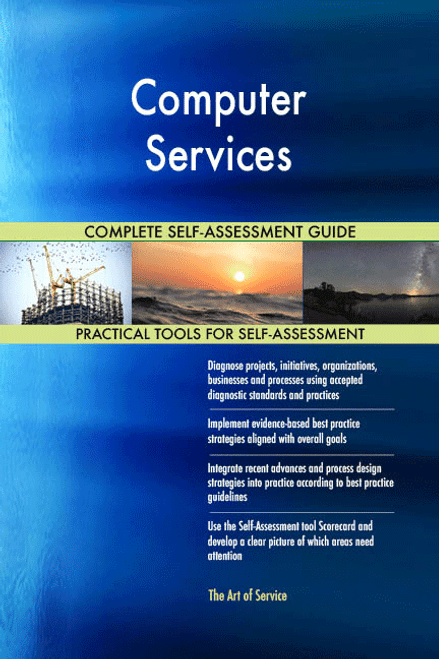 Computer Services

COMPLETE SELF-ASSESSMENT GUIDE

PRACTICAL TOOLS FOR SELF-ASSESSMENT

Diagnose projects, initiatives, organizations, businesses and processes using accepted diagnostic standards and practices

Implement evidence-based best practice strategies aligned with overall goals

Integrate recent advances and process design strategies into practice according to best practice guidelines

Use the Self-Assessment tool Scorecard and develop a clear picture of which areas need attention

The Art of Service